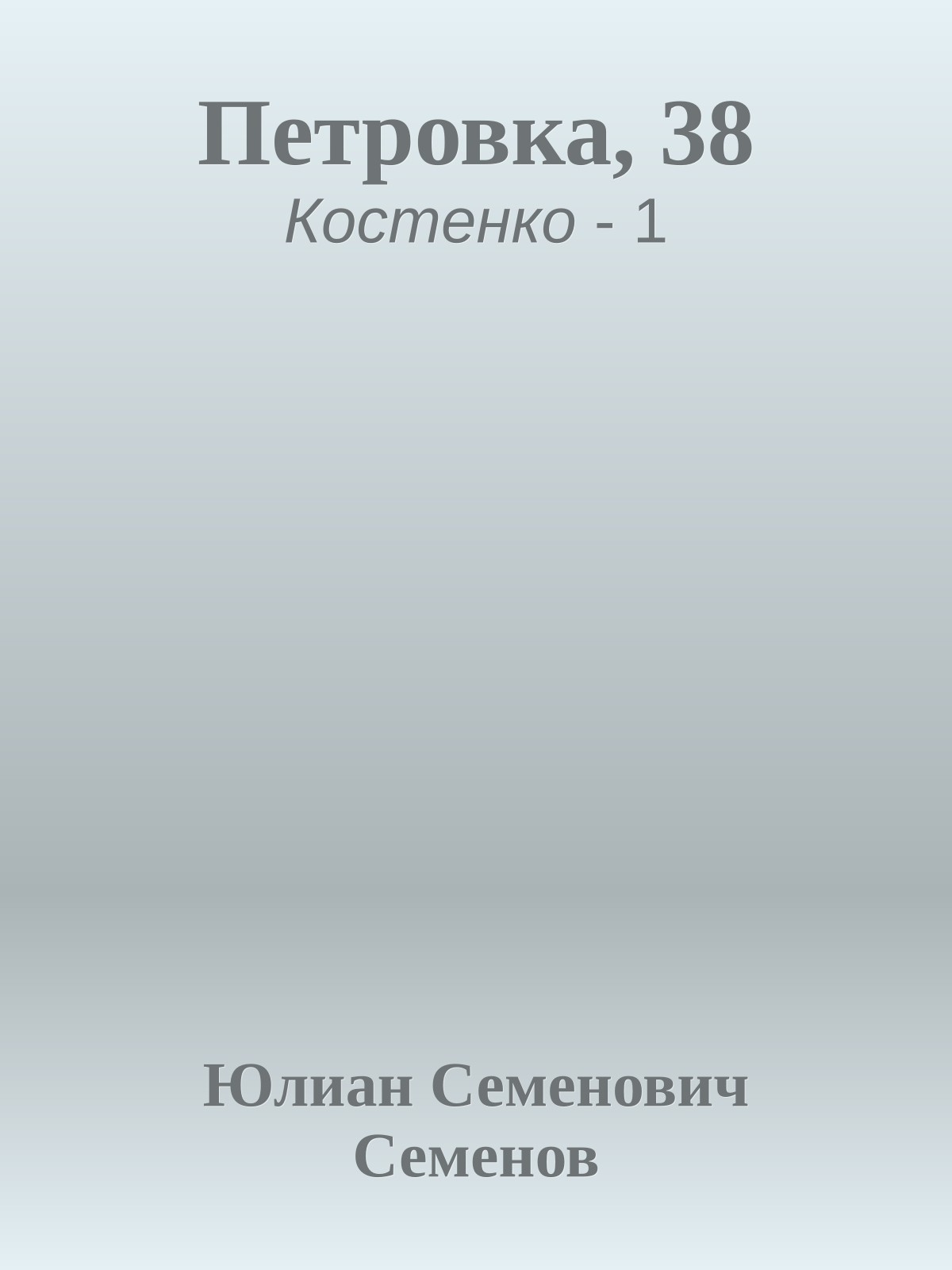 Петровка, 38

Костенко - 1

Юлиан Семенович Семенов